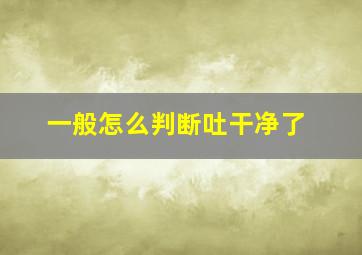 一般怎么判断吐干净了